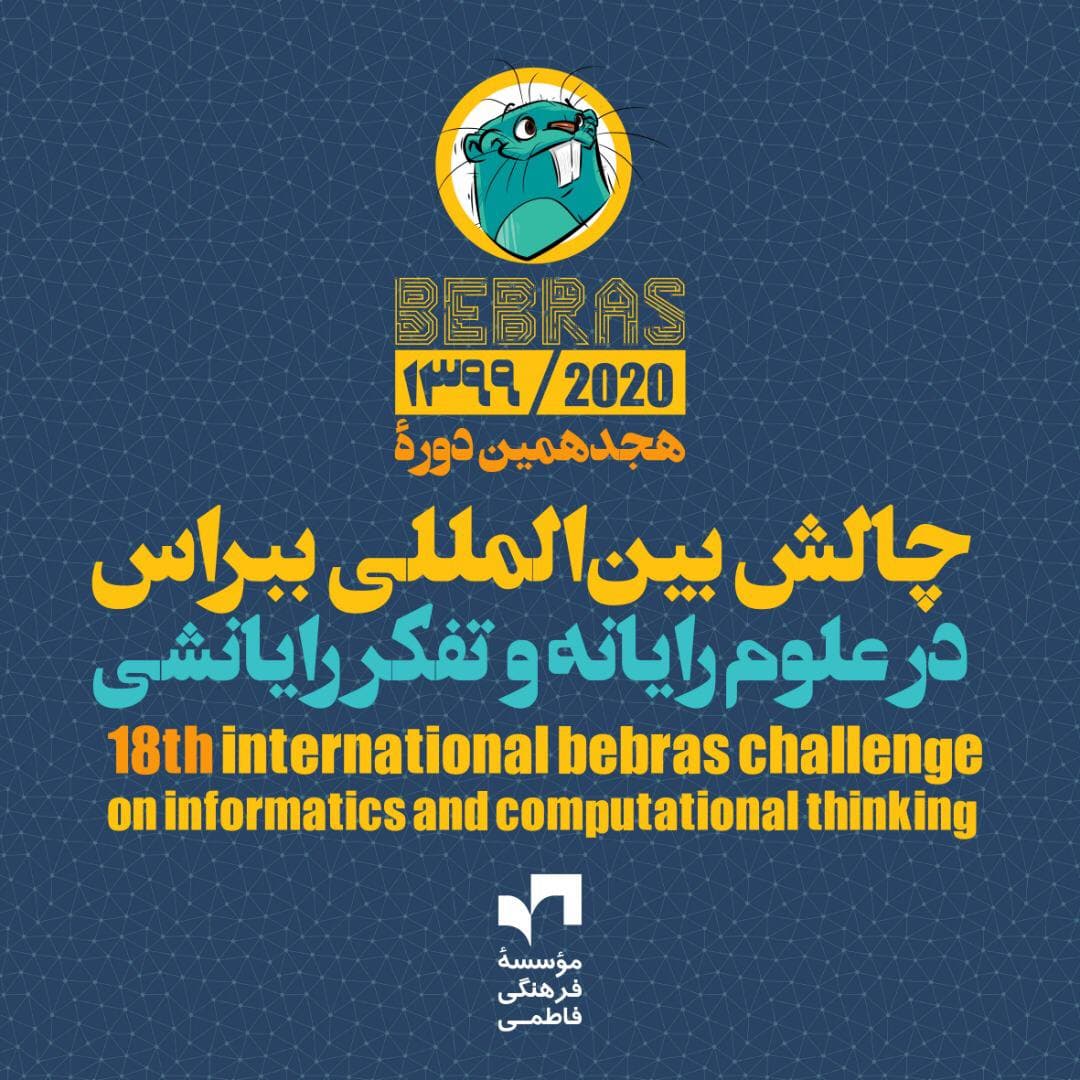 BEBRAS
۱۳۹۹ / 2020
هجدهمین دورهٔ

چالش بین‌المللی ببراس
در علوم رایانه و تفکر رایانشی

18th international bebras challenge
on informatics and computational thinking

مؤسسهٔ
فرهنگی
فاطمی